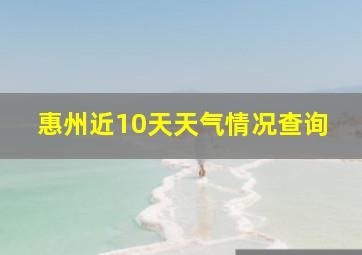 惠州近10天天气情况查询